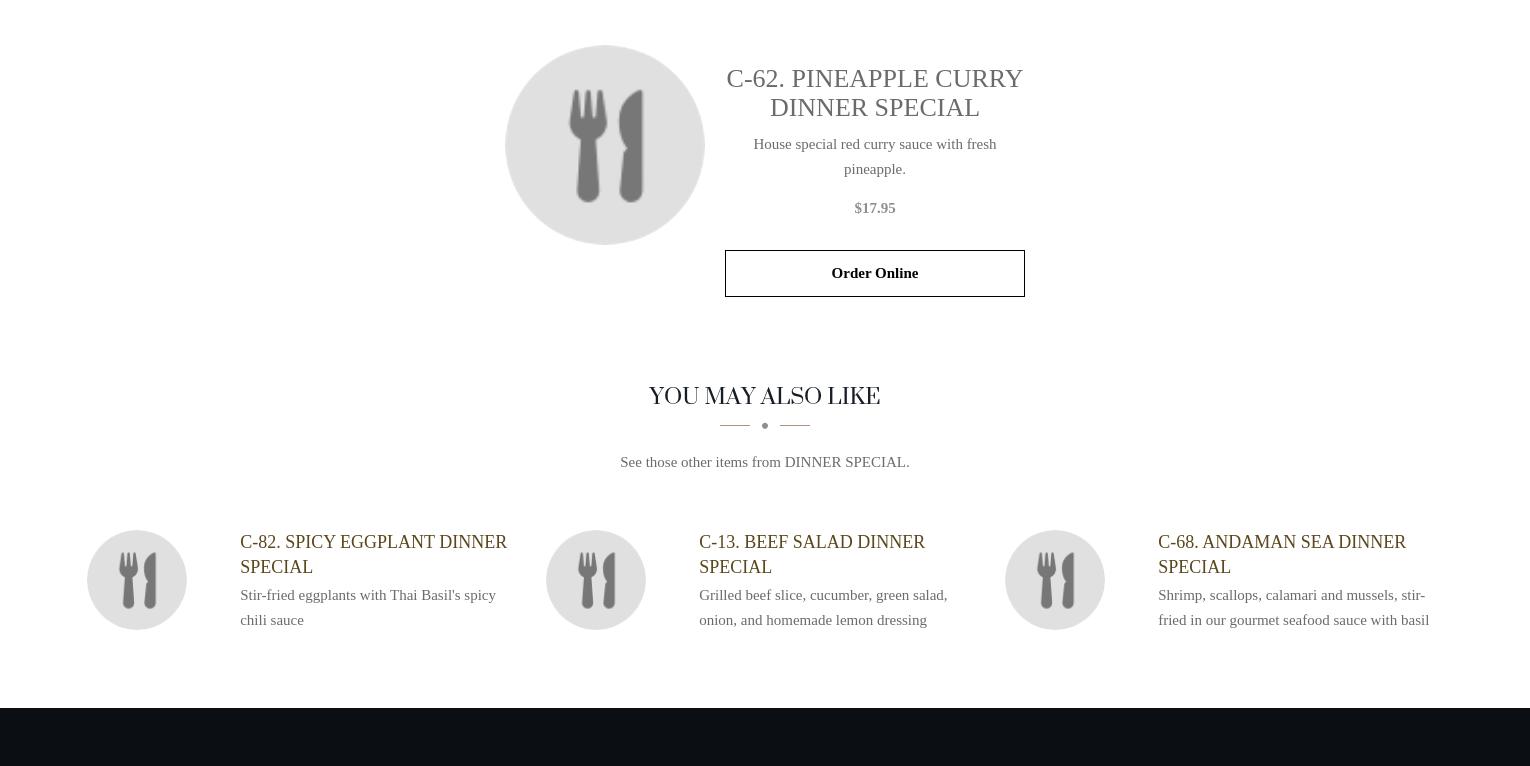 C-62. PINEAPPLE CURRY DINNER SPECIAL

House special red curry sauce with fresh pineapple.

$17.95

Order Online

YOU MAY ALSO LIKE

See those other items from DINNER SPECIAL.

C-82. SPICY EGGPLANT DINNER SPECIAL

Stir-fried eggplants with Thai Basil's spicy chili sauce

C-13. BEEF SALAD DINNER SPECIAL

Grilled beef slice, cucumber, green salad, onion, and homemade lemon dressing

C-68. ANDAMAN SEA DINNER SPECIAL

Shrimp, scallops, calamari and mussels, stir-fried in our gourmet seafood sauce with basil